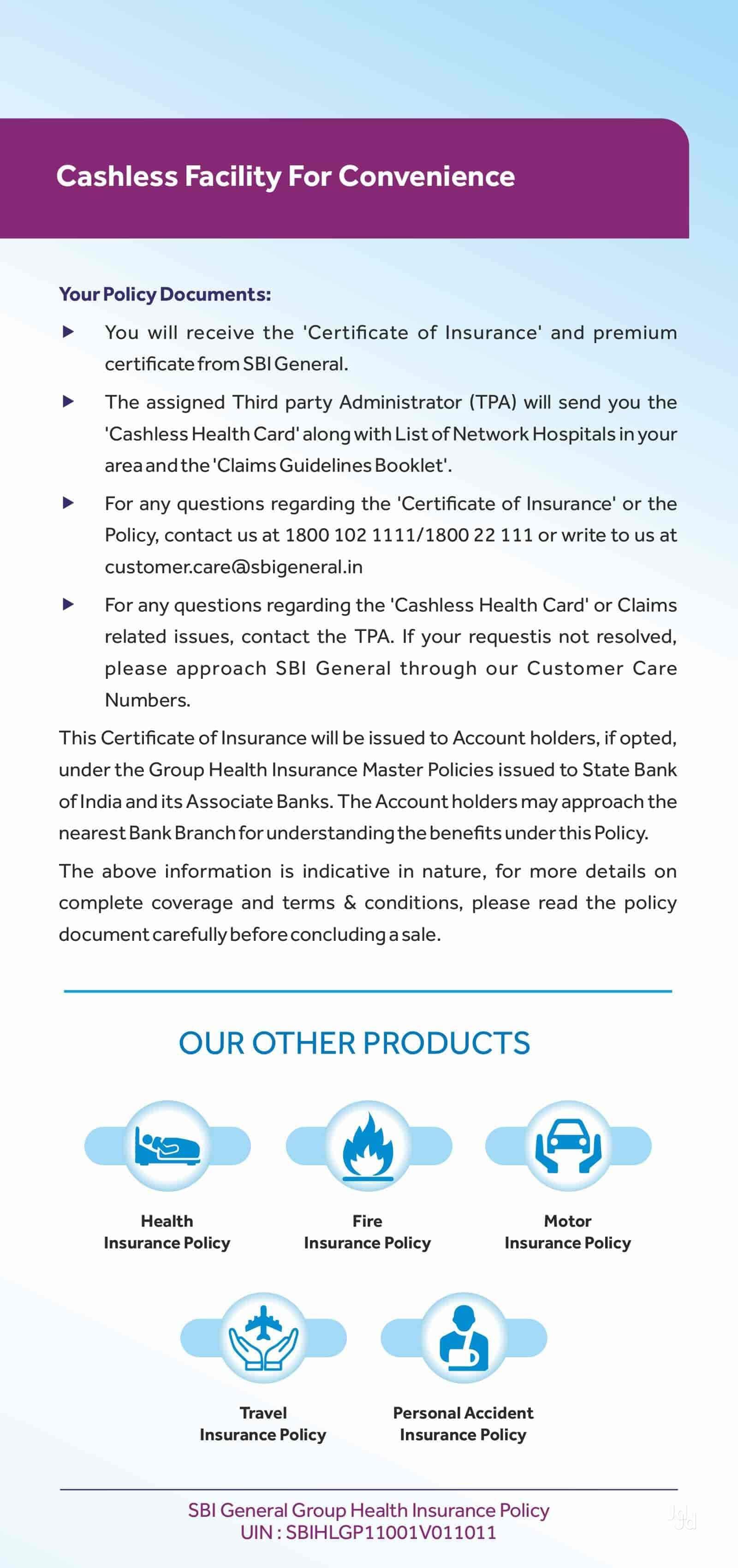 Cashless Facility For Convenience

Your Policy Documents:

▶ You will receive the 'Certificate of Insurance' and premium certificate from SBI General.

▶ The assigned Third party Administrator (TPA) will send you the 'Cashless Health Card' along with List of Network Hospitals in your area and the 'Claims Guidelines Booklet'.

▶ For any questions regarding the 'Certificate of Insurance' or the Policy, contact us at 1800 102 1111/1800 22 111 or write to us at customer.care@sbigeneral.in

▶ For any questions regarding the 'Cashless Health Card' or Claims related issues, contact the TPA. If your requestis not resolved, please approach SBI General through our Customer Care Numbers.

This Certificate of Insurance will be issued to Account holders, if opted, under the Group Health Insurance Master Policies issued to State Bank of India and its Associate Banks. The Account holders may approach the nearest Bank Branch for understanding the benefits under this Policy.

The above information is indicative in nature, for more details on complete coverage and terms & conditions, please read the policy document carefully before concluding a sale.

OUR OTHER PRODUCTS

Health Insurance Policy

Fire Insurance Policy

Motor Insurance Policy

Travel Insurance Policy

Personal Accident Insurance Policy

SBI General Group Health Insurance Policy
UIN : SBIHLGP11001V011011